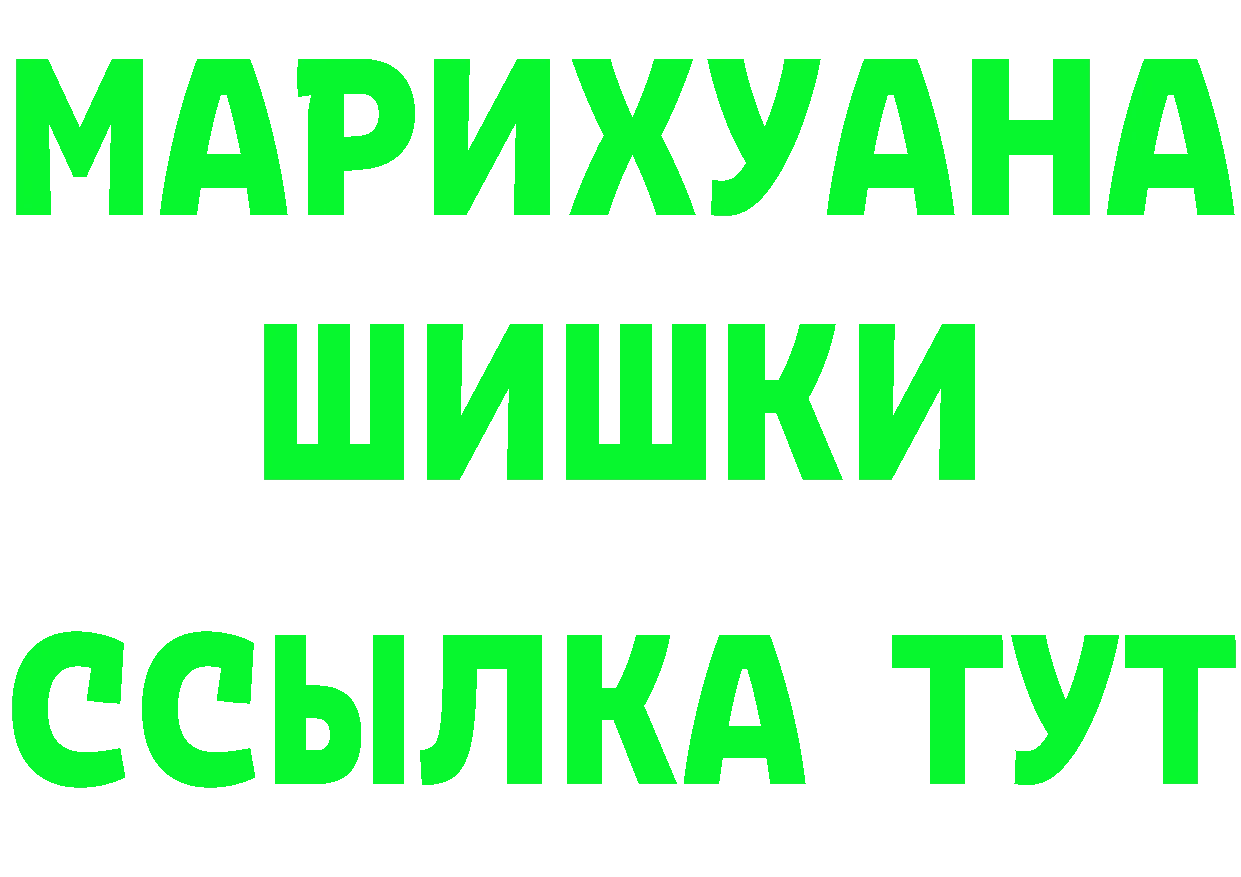 МАРИХУАНА
ШИШКИ
ССЫЛКА ТУТ